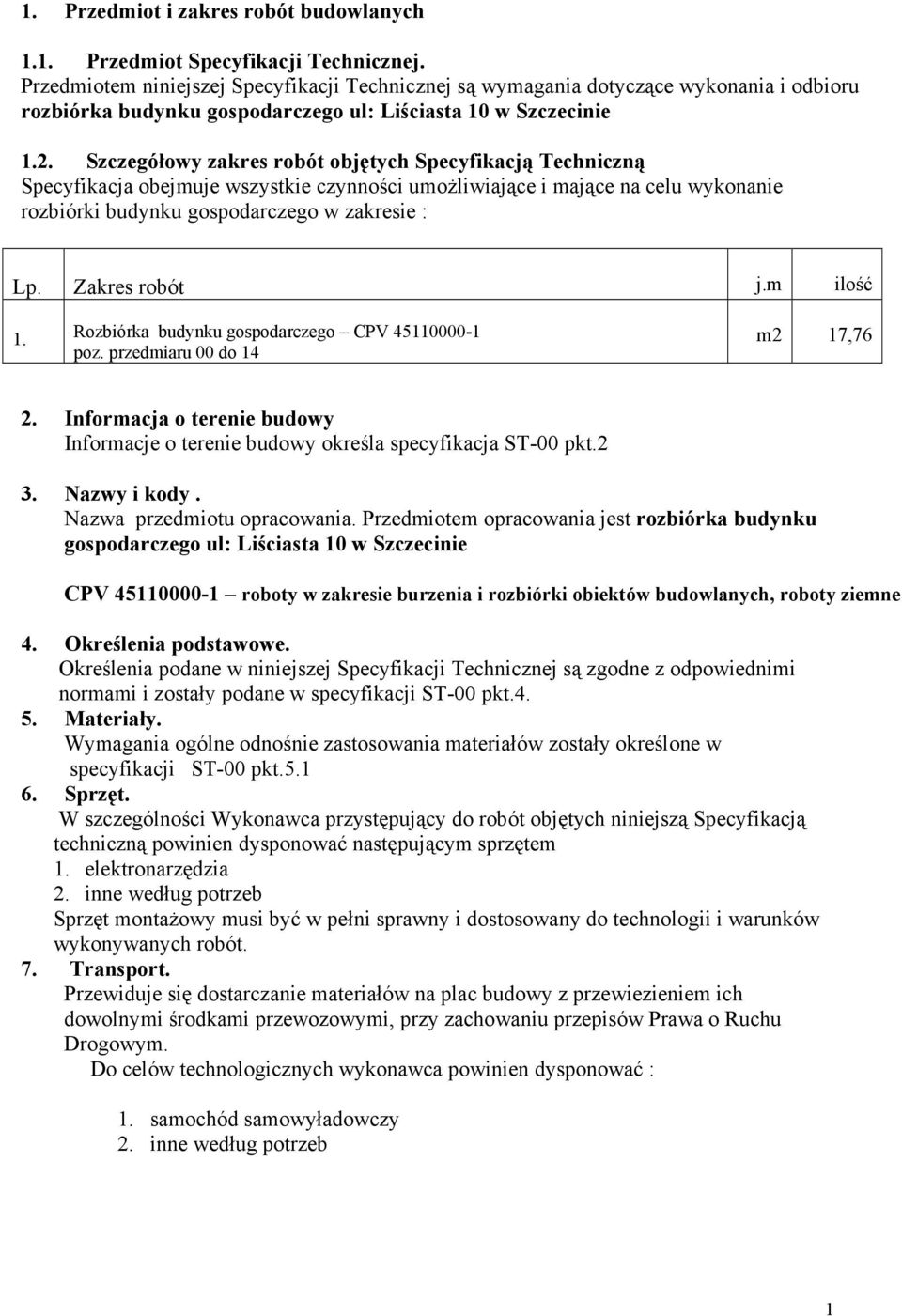 1. Przedmiot i zakres robót budowlanych

1.1. Przedmiot Specyfikacji Technicznej.
Przedmiotem niniejszej Specyfikacji Technicznej są wymagania dotyczące wykonania i odbioru rozbiórka budynku gospodarczego ul: Liściasta 10 w Szczecinie

1.2. Szczegółowy zakres robót objętych Specyfikacją Techniczną
Specyfikacja obejmuje wszystkie czynności umożliwiające i mające na celu wykonanie rozbiórki budynku gospodarczego w zakresie :

| Lp. | Zakres robót | j.m | ilość |
|---|---|---|---|
| 1. | Rozbiórka budynku gospodarczego – CPV 45110000-1 poz. przedmiaru 00 do 14 | m2 | 17,76 |

2. Informacja o terenie budowy
Informacje o terenie budowy określa specyfikacja ST-00 pkt.2

3. Nazwy i kody .
Nazwa przedmiotu opracowania. Przedmiotem opracowania jest rozbiórka budynku gospodarczego ul: Liściasta 10 w Szczecinie

CPV 45110000-1 – roboty w zakresie burzenia i rozbiórki obiektów budowlanych, roboty ziemne

4. Określenia podstawowe.
Określenia podane w niniejszej Specyfikacji Technicznej są zgodne z odpowiednimi normami i zostały podane w specyfikacji ST-00 pkt.4.
5. Materiały.
Wymagania ogólne odnośnie zastosowania materiałów zostały określone w specyfikacji ST-00 pkt.5.1
6. Sprzęt.
W szczególności Wykonawca przystępujący do robót objętych niniejszą Specyfikacją techniczną powinien dysponować następującym sprzętem
1. elektronarzędzia
2. inne według potrzeb
Sprzęt montażowy musi być w pełni sprawny i dostosowany do technologii i warunków wykonywanych robót.
7. Transport.
Przewiduje się dostarczanie materiałów na plac budowy z przewiezieniem ich dowolnymi środkami przewozowymi, przy zachowaniu przepisów Prawa o Ruchu Drogowym.
Do celów technologicznych wykonawca powinien dysponować :

1. samochód samowyładowczy
2. inne według potrzeb

1